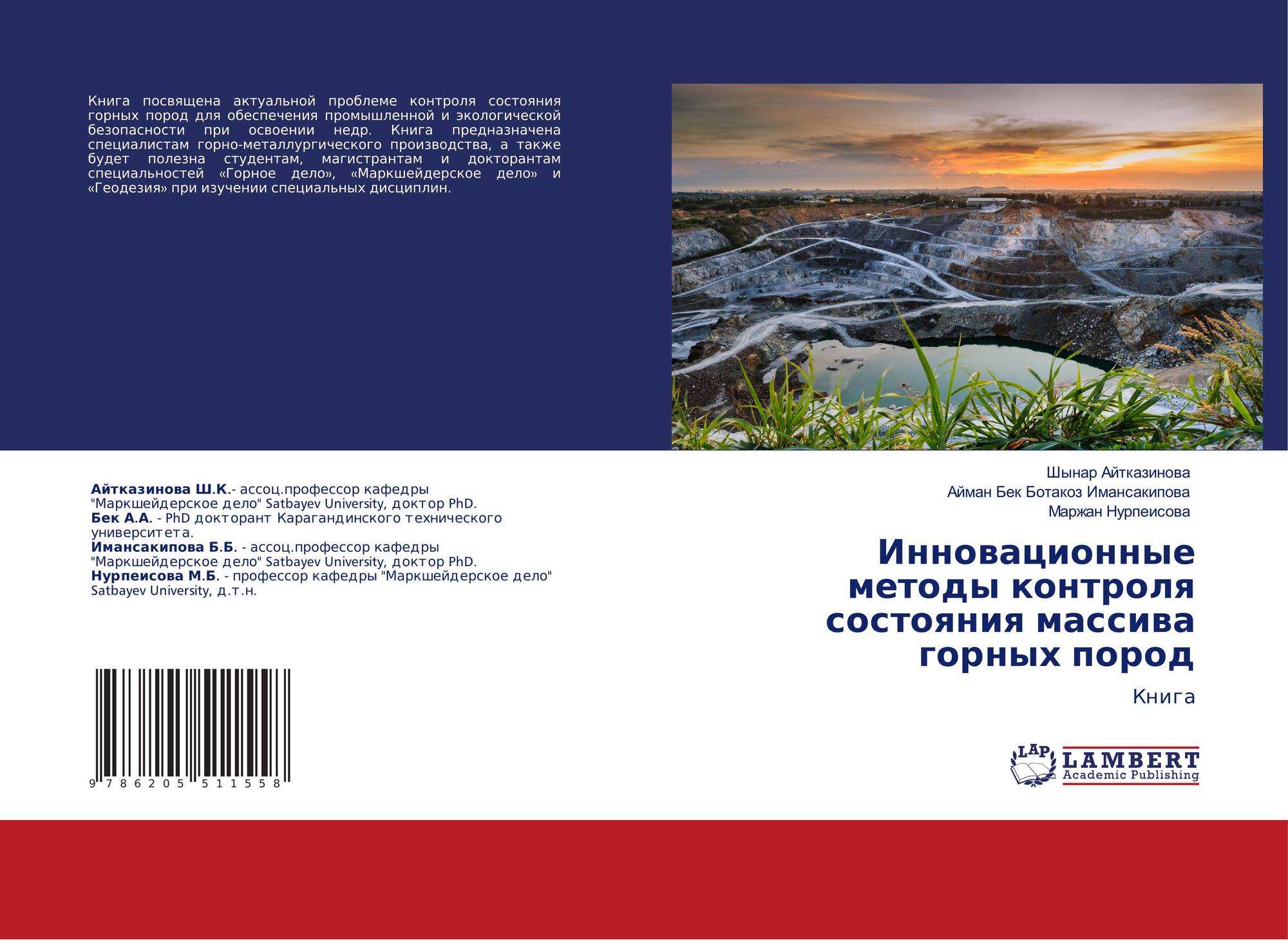 Книга посвящена актуальной проблеме контроля состояния горных пород для обеспечения промышленной и экологической безопасности при освоении недр. Книга предназначена специалистам горно-металлургического производства, а также будет полезна студентам, магистрантам и докторантам специальностей «Горное дело», «Маркшейдерское дело» и «Геодезия» при изучении специальных дисциплин.

Айтказинова Ш.К.- ассоц.профессор кафедры "Маркшейдерское дело" Satbayev University, доктор PhD.
Бек А.А. - PhD докторант Карагандинского технического университета.
Имансакипова Б.Б. - ассоц.профессор кафедры "Маркшейдерское дело" Satbayev University, доктор PhD.
Нурпеисова М.Б. - профессор кафедры "Маркшейдерское дело" Satbayev University, д.т.н.

9 786205 511558

Шынар Айтказинова
Айман Бек Ботакоз Имансакипова
Маржан Нурпеисова

Инновационные методы контроля состояния массива горных пород

Книга

LAP
LAMBERT
Academic Publishing